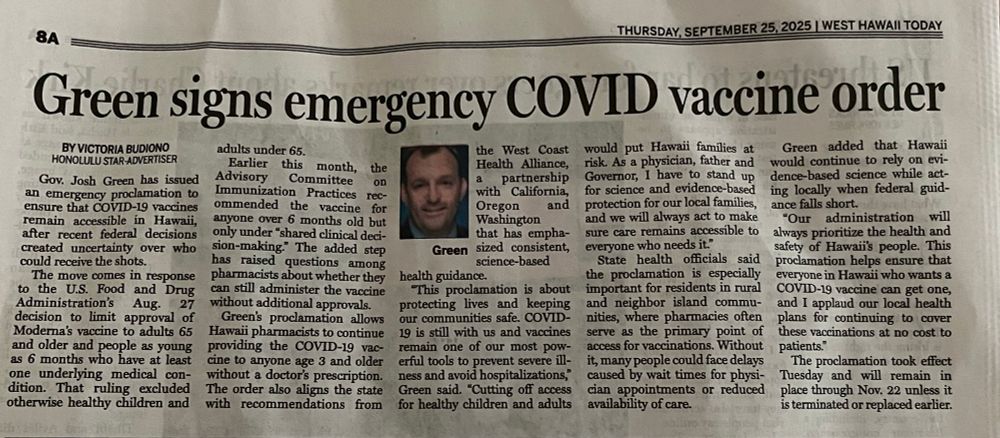 8A

THURSDAY, SEPTEMBER 25, 2025 | WEST HAWAII TODAY

Green signs emergency COVID vaccine order

BY VICTORIA BUDIONO
HONOLULU STAR-ADVERTISER

Gov. Josh Green has issued an emergency proclamation to ensure that COVID-19 vaccines remain accessible in Hawaii, after recent federal decisions created uncertainty over who could receive the shots.

The move comes in response to the U.S. Food and Drug Administration's Aug. 27 decision to limit approval of Moderna's vaccine to adults 65 and older and people as young as 6 months who have at least one underlying medical condition. That ruling excluded otherwise healthy children and adults under 65.

Earlier this month, the Advisory Committee on Immunization Practices recommended the vaccine for anyone over 6 months old but only under "shared clinical decision-making." The added step has raised questions among pharmacists about whether they can still administer the vaccine without additional approvals.

Green's proclamation allows Hawaii pharmacists to continue providing the COVID-19 vaccine to anyone age 3 and older without a doctor's prescription. The order also aligns the state with recommendations from the West Coast Health Alliance, a partnership with California, Oregon and Washington that has emphasized consistent, science-based health guidance.

Green

"This proclamation is about protecting lives and keeping our communities safe. COVID-19 is still with us and vaccines remain one of our most powerful tools to prevent severe illness and avoid hospitalizations," Green said. "Cutting off access for healthy children and adults would put Hawaii families at risk. As a physician, father and Governor, I have to stand up for science and evidence-based protection for our local families, and we will always act to make sure care remains accessible to everyone who needs it."

State health officials said the proclamation is especially important for residents in rural and neighbor island communities, where pharmacies often serve as the primary point of access for vaccinations. Without it, many people could face delays caused by wait times for physician appointments or reduced availability of care.

Green added that Hawaii would continue to rely on evidence-based science while acting locally when federal guidance falls short.

"Our administration will always prioritize the health and safety of Hawaii's people. This proclamation helps ensure that everyone in Hawaii who wants a COVID-19 vaccine can get one, and I applaud our local health plans for continuing to cover these vaccinations at no cost to patients."

The proclamation took effect Tuesday and will remain in place through Nov. 22 unless it is terminated or replaced earlier.